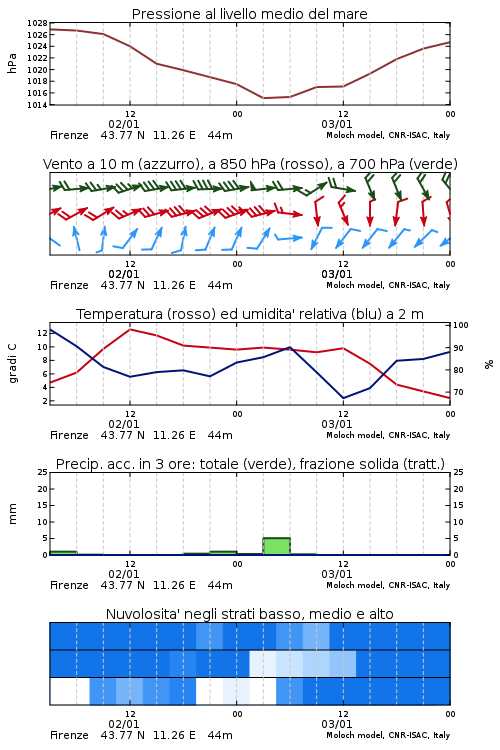 Pressione al livello medio del mare

hPa

1028
1026
1024
1022
1020
1018
1016
1014

12
02/01
00
12
03/01
00

Firenze 43.77 N 11.26 E 44m
Moloch model, CNR-ISAC, Italy

Vento a 10 m (azzurro), a 850 hPa (rosso), a 700 hPa (verde)

12
02/01
00
12
03/01
00

Firenze 43.77 N 11.26 E 44m
Moloch model, CNR-ISAC, Italy

Temperatura (rosso) ed umidita' relativa (blu) a 2 m

gradi C

12
10
8
6
4
2

100
90
80
70

%

12
02/01
00
12
03/01
00

Firenze 43.77 N 11.26 E 44m
Moloch model, CNR-ISAC, Italy

Precip. acc. in 3 ore: totale (verde), frazione solida (tratt.)

mm

25
20
15
10
5
0

25
20
15
10
5
0

12
02/01
00
12
03/01
00

Firenze 43.77 N 11.26 E 44m
Moloch model, CNR-ISAC, Italy

Nuvolosita' negli strati basso, medio e alto

12
02/01
00
12
03/01
00

Firenze 43.77 N 11.26 E 44m
Moloch model, CNR-ISAC, Italy